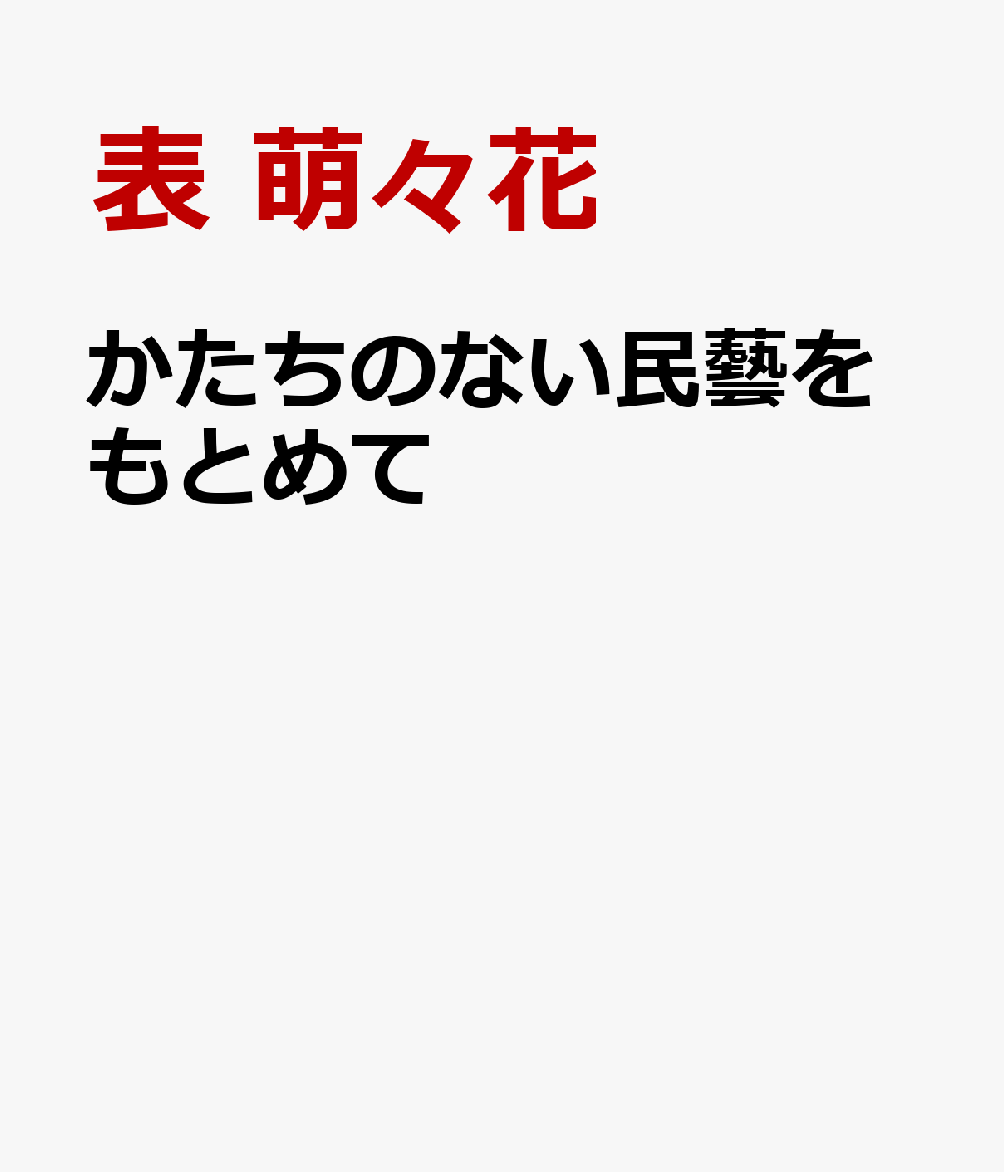 表 萌々花

かたちのない民藝をもとめて